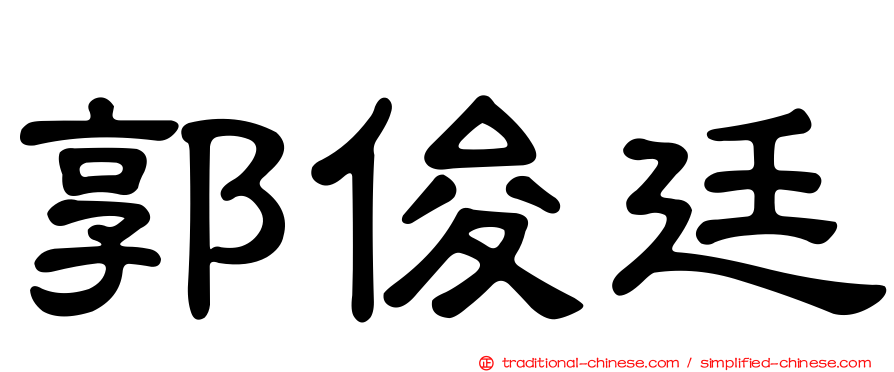 郭俊廷

正 traditional-chinese.com / simplified-chinese.com